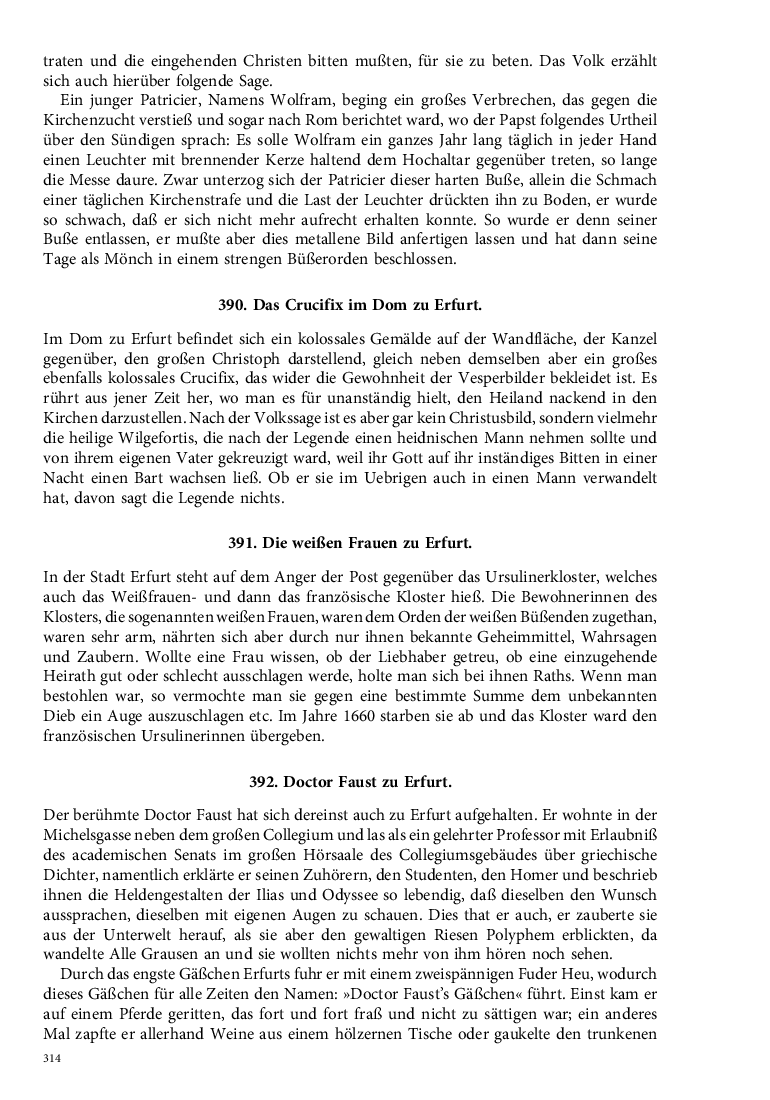 traten und die eingehenden Christen bitten mußten, für sie zu beten. Das Volk erzählt sich auch hierüber folgende Sage.

Ein junger Patricier, Namens Wolfram, beging ein großes Verbrechen, das gegen die Kirchenzucht verstieß und sogar nach Rom berichtet ward, wo der Papst folgendes Urtheil über den Sündigen sprach: Es solle Wolfram ein ganzes Jahr lang täglich in jeder Hand einen Leuchter mit brennender Kerze haltend dem Hochaltar gegenüber treten, so lange die Messe daure. Zwar unterzog sich der Patricier dieser harten Buße, allein die Schmach einer täglichen Kirchenstrafe und die Last der Leuchter drückten ihn zu Boden, er wurde so schwach, daß er sich nicht mehr aufrecht erhalten konnte. So wurde er denn seiner Buße entlassen, er mußte aber dies metallene Bild anfertigen lassen und hat dann seine Tage als Mönch in einem strengen Büßerorden beschlossen.

390. Das Crucifix im Dom zu Erfurt.

Im Dom zu Erfurt befindet sich ein kolossales Gemälde auf der Wandfläche, der Kanzel gegenüber, den großen Christoph darstellend, gleich neben demselben aber ein großes ebenfalls kolossales Crucifix, das wider die Gewohnheit der Vesperbilder bekleidet ist. Es rührt aus jener Zeit her, wo man es für unanständig hielt, den Heiland nackend in den Kirchen darzustellen. Nach der Volkssage ist es aber gar kein Christusbild, sondern vielmehr die heilige Wilgefortis, die nach der Legende einen heidnischen Mann nehmen sollte und von ihrem eigenen Vater gekreuzigt ward, weil ihr Gott auf ihr inständiges Bitten in einer Nacht einen Bart wachsen ließ. Ob er sie im Uebrigen auch in einen Mann verwandelt hat, davon sagt die Legende nichts.

391. Die weißen Frauen zu Erfurt.

In der Stadt Erfurt steht auf dem Anger der Post gegenüber das Ursulinerkloster, welches auch das Weißfrauen- und dann das französische Kloster hieß. Die Bewohnerinnen des Klosters, die sogenannten weißen Frauen, waren dem Orden der weißen Büßenden zugethan, waren sehr arm, nährten sich aber durch nur ihnen bekannte Geheimmittel, Wahrsagen und Zaubern. Wollte eine Frau wissen, ob der Liebhaber getreu, ob eine einzugehende Heirath gut oder schlecht ausschlagen werde, holte man sich bei ihnen Raths. Wenn man bestohlen war, so vermochte man sie gegen eine bestimmte Summe dem unbekannten Dieb ein Auge auszuschlagen etc. Im Jahre 1660 starben sie ab und das Kloster ward den französischen Ursulinerinnen übergeben.

392. Doctor Faust zu Erfurt.

Der berühmte Doctor Faust hat sich dereinst auch zu Erfurt aufgehalten. Er wohnte in der Michelsgasse neben dem großen Collegium und las als ein gelehrter Professor mit Erlaubniß des academischen Senats im großen Hörsaale des Collegiumsgebäudes über griechische Dichter, namentlich erklärte er seinen Zuhörern, den Studenten, den Homer und beschrieb ihnen die Heldengestalten der Ilias und Odyssee so lebendig, daß dieselben den Wunsch aussprachen, dieselben mit eigenen Augen zu schauen. Dies that er auch, er zauberte sie aus der Unterwelt herauf, als sie aber den gewaltigen Riesen Polyphem erblickten, da wandelte Alle Grausen an und sie wollten nichts mehr von ihm hören noch sehen.

Durch das engste Gäßchen Erfurts fuhr er mit einem zweispännigen Fuder Heu, wodurch dieses Gäßchen für alle Zeiten den Namen: »Doctor Faust's Gäßchen« führt. Einst kam er auf einem Pferde geritten, das fort und fort fraß und nicht zu sättigen war; ein anderes Mal zapfte er allerhand Weine aus einem hölzernen Tische oder gaukelte den trunkenen

314